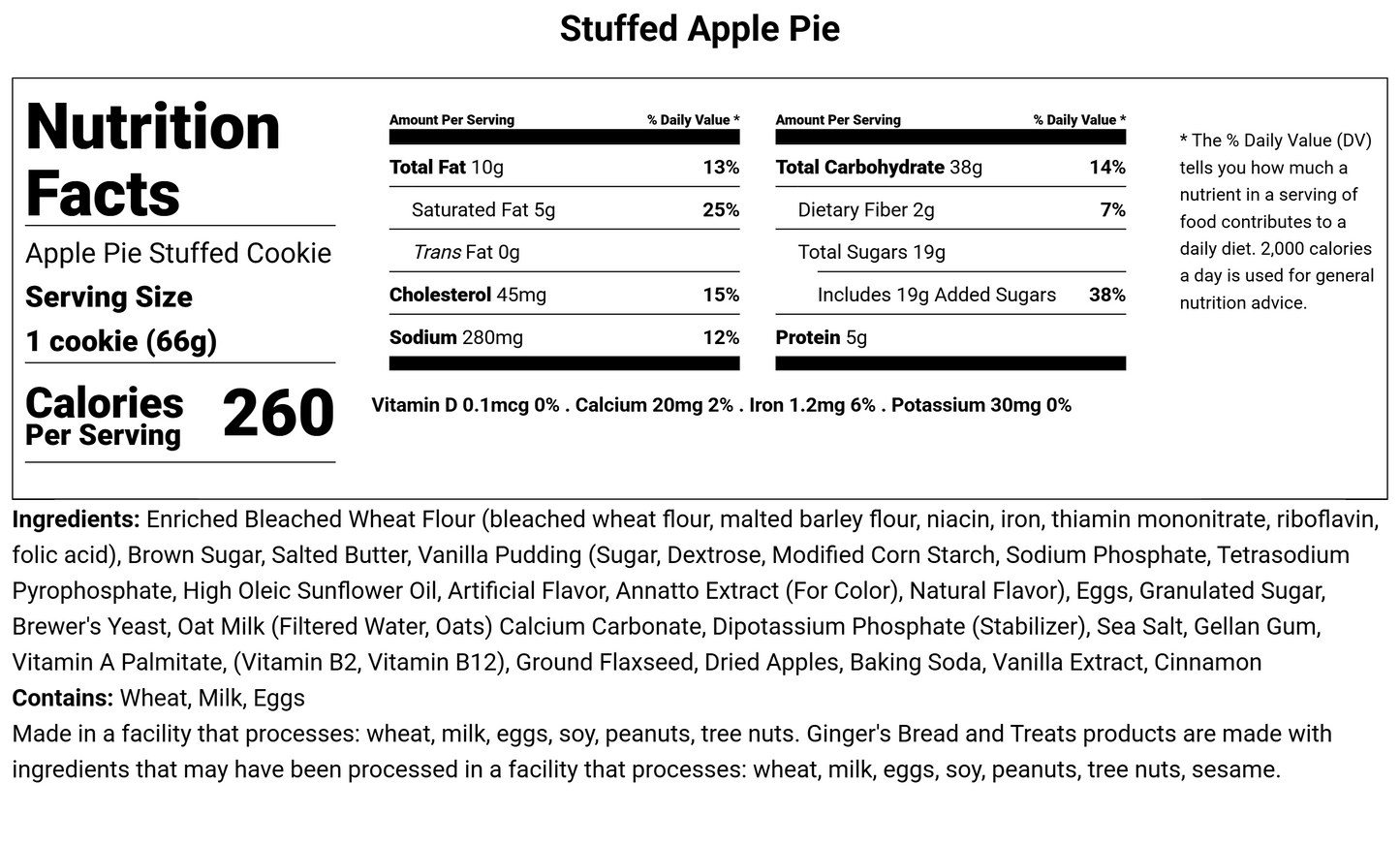 Stuffed Apple Pie

Nutrition Facts

Apple Pie Stuffed Cookie

Serving Size

1 cookie (66g)

Calories Per Serving 260

| Amount Per Serving | % Daily Value * |
|---|---|
| Total Fat 10g | 13% |
| Saturated Fat 5g | 25% |
| Trans Fat 0g | |
| Cholesterol 45mg | 15% |
| Sodium 280mg | 12% |

| Amount Per Serving | % Daily Value * |
|---|---|
| Total Carbohydrate 38g | 14% |
| Dietary Fiber 2g | 7% |
| Total Sugars 19g | |
| Includes 19g Added Sugars | 38% |
| Protein 5g | |

Vitamin D 0.1mcg 0% . Calcium 20mg 2% . Iron 1.2mg 6% . Potassium 30mg 0%

* The % Daily Value (DV) tells you how much a nutrient in a serving of food contributes to a daily diet. 2,000 calories a day is used for general nutrition advice.

Ingredients: Enriched Bleached Wheat Flour (bleached wheat flour, malted barley flour, niacin, iron, thiamin mononitrate, riboflavin, folic acid), Brown Sugar, Salted Butter, Vanilla Pudding (Sugar, Dextrose, Modified Corn Starch, Sodium Phosphate, Tetrasodium Pyrophosphate, High Oleic Sunflower Oil, Artificial Flavor, Annatto Extract (For Color), Natural Flavor), Eggs, Granulated Sugar, Brewer's Yeast, Oat Milk (Filtered Water, Oats) Calcium Carbonate, Dipotassium Phosphate (Stabilizer), Sea Salt, Gellan Gum, Vitamin A Palmitate, (Vitamin B2, Vitamin B12), Ground Flaxseed, Dried Apples, Baking Soda, Vanilla Extract, Cinnamon
Contains: Wheat, Milk, Eggs
Made in a facility that processes: wheat, milk, eggs, soy, peanuts, tree nuts. Ginger's Bread and Treats products are made with ingredients that may have been processed in a facility that processes: wheat, milk, eggs, soy, peanuts, tree nuts, sesame.